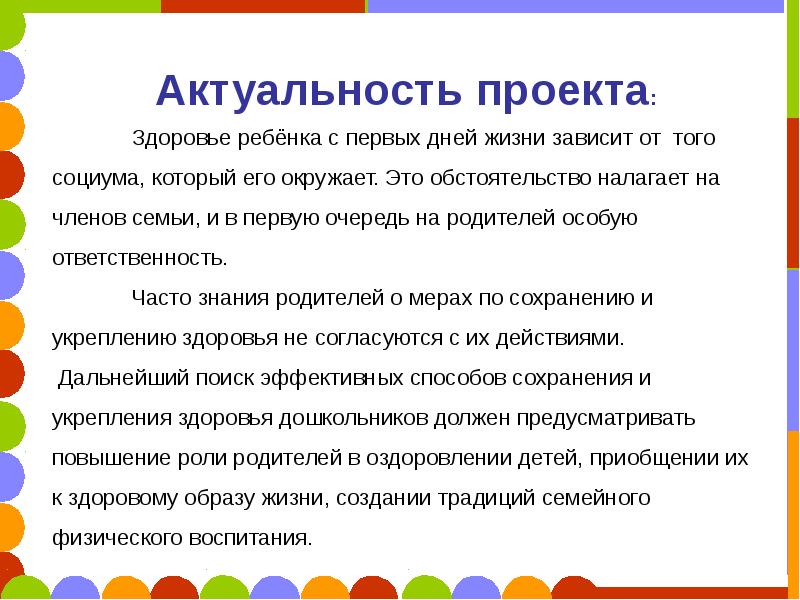 Актуальность проекта:

Здоровье ребёнка с первых дней жизни зависит от того социума, который его окружает. Это обстоятельство налагает на членов семьи, и в первую очередь на родителей особую ответственность.

Часто знания родителей о мерах по сохранению и укреплению здоровья не согласуются с их действиями.

Дальнейший поиск эффективных способов сохранения и укрепления здоровья дошкольников должен предусматривать повышение роли родителей в оздоровлении детей, приобщении их к здоровому образу жизни, создании традиций семейного физического воспитания.